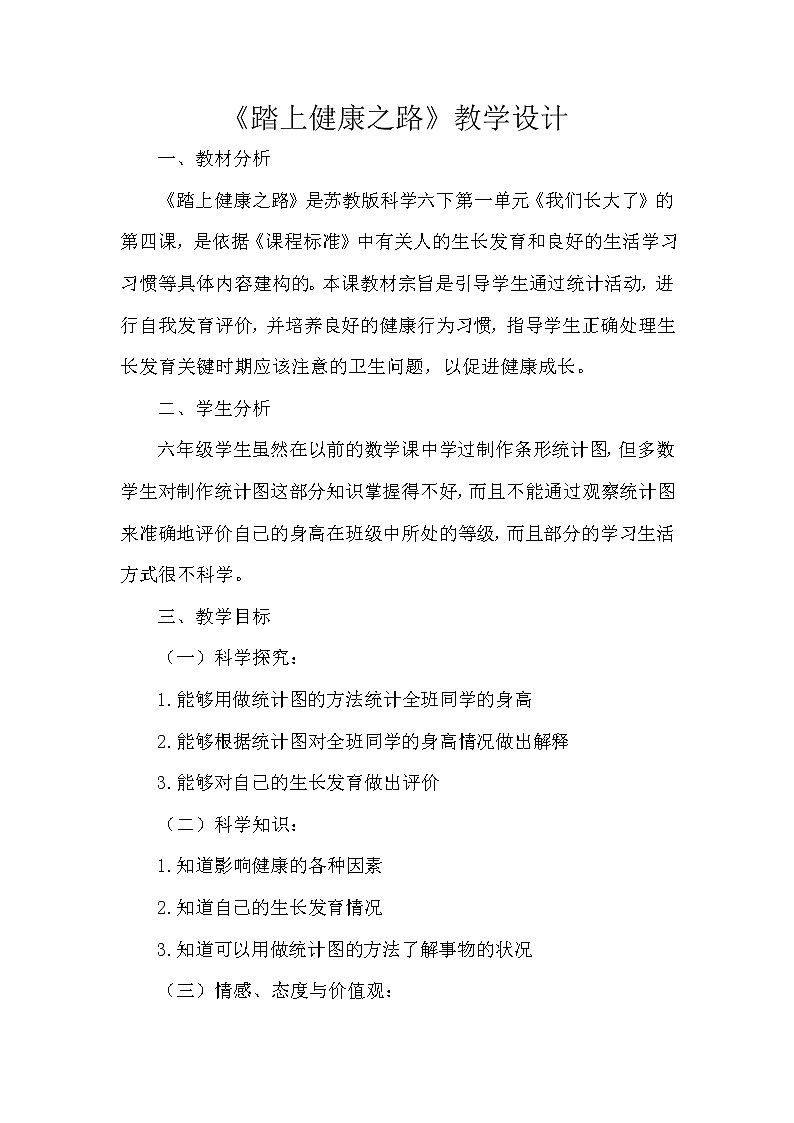 《踏上健康之路》教学设计

一、教材分析

《踏上健康之路》是苏教版科学六下第一单元《我们长大了》的第四课，是依据《课程标准》中有关人的生长发育和良好的生活学习习惯等具体内容建构的。本课教材宗旨是引导学生通过统计活动，进行自我发育评价，并培养良好的健康行为习惯，指导学生正确处理生长发育关键时期应该注意的卫生问题，以促进健康成长。

二、学生分析

六年级学生虽然在以前的数学课中学过制作条形统计图，但多数学生对制作统计图这部分知识掌握得不好，而且不能通过观察统计图来准确地评价自己的身高在班级中所处的等级，而且部分的学习生活方式很不科学。

三、教学目标

（一）科学探究：

1.能够用做统计图的方法统计全班同学的身高

2.能够根据统计图对全班同学的身高情况做出解释

3.能够对自己的生长发育做出评价

（二）科学知识：

1.知道影响健康的各种因素

2.知道自己的生长发育情况

3.知道可以用做统计图的方法了解事物的状况

（三）情感、态度与价值观：